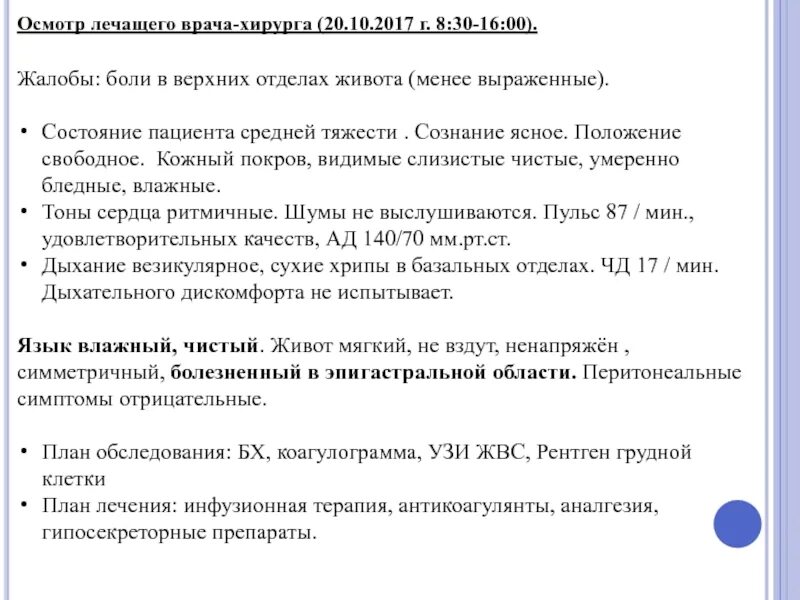 Осмотр лечащего врача-хирурга (20.10.2017 г. 8:30-16:00).

Жалобы: боли в верхних отделах живота (менее выраженные).

• Состояние пациента средней тяжести . Сознание ясное. Положение свободное. Кожный покров, видимые слизистые чистые, умеренно бледные, влажные.
• Тоны сердца ритмичные. Шумы не выслушиваются. Пульс 87 / мин., удовлетворительных качеств, АД 140/70 мм.рт.ст.
• Дыхание везикулярное, сухие хрипы в базальных отделах. ЧД 17 / мин. Дыхательного дискомфорта не испытывает.

Язык влажный, чистый. Живот мягкий, не вздут, ненапряжён , симметричный, болезненный в эпигастральной области. Перитонеальные симптомы отрицательные.

• План обследования: БХ, коагулограмма, УЗИ ЖВС, Рентген грудной клетки
• План лечения: инфузионная терапия, антикоагулянты, аналгезия, гипосекреторные препараты.